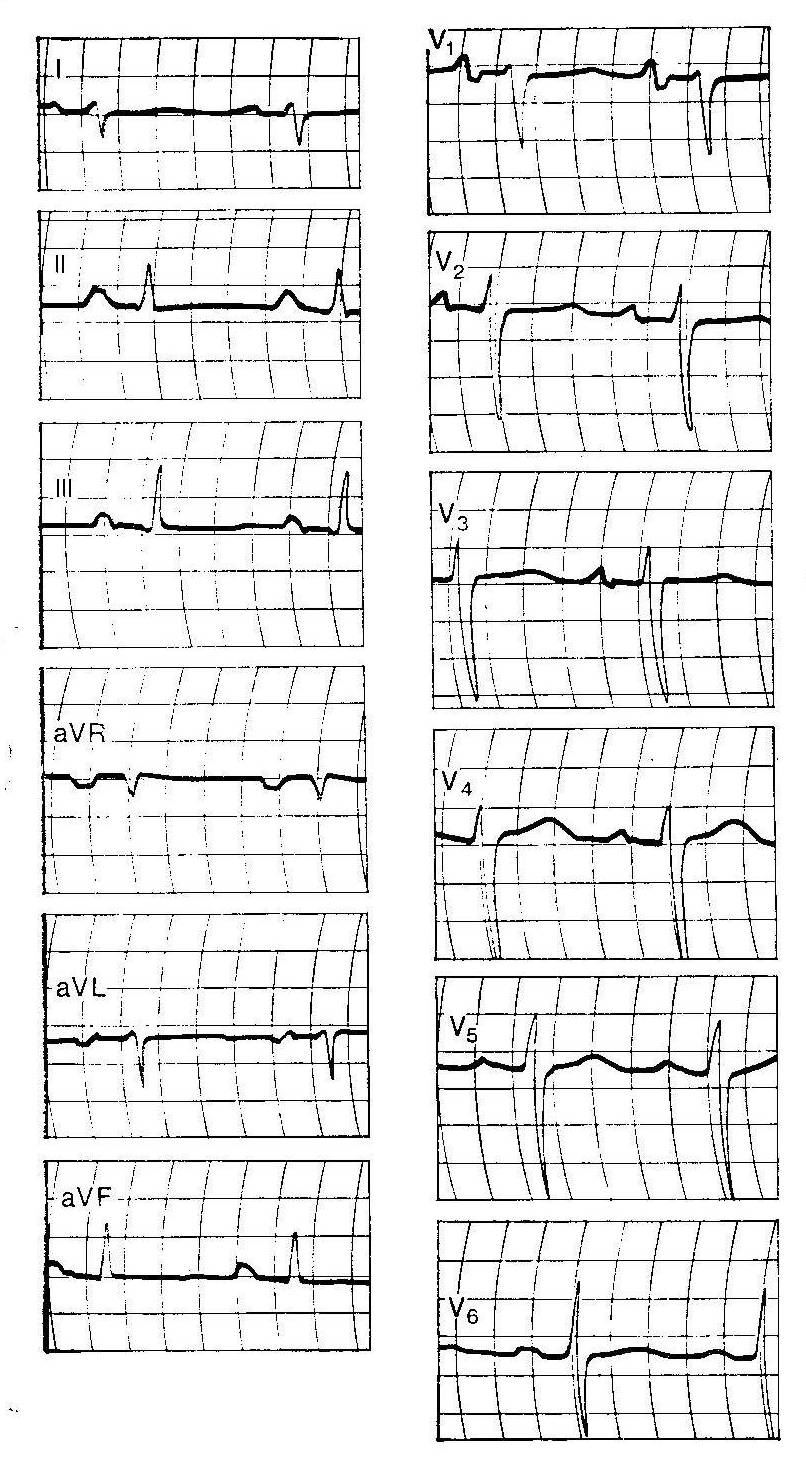 I

II

III

aVR

aVL

aVF

$V_1$

$V_2$

$V_3$

$V_4$

$V_5$

$V_6$